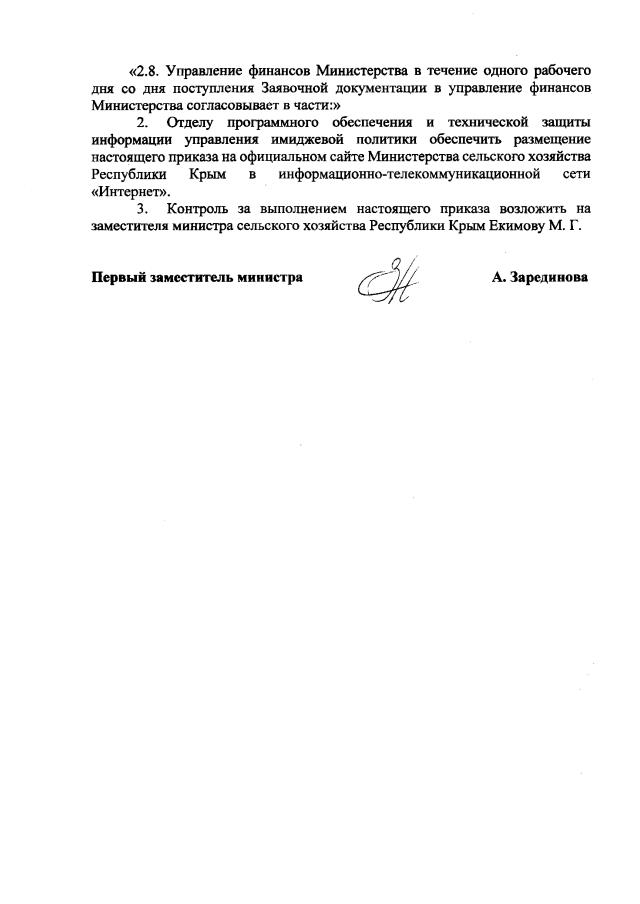 «2.8. Управление финансов Министерства в течение одного рабочего дня со дня поступления Заявочной документации в управление финансов Министерства согласовывает в части:»

2. Отделу программного обеспечения и технической защиты информации управления имиджевой политики обеспечить размещение настоящего приказа на официальном сайте Министерства сельского хозяйства Республики Крым в информационно-телекоммуникационной сети «Интернет».

3. Контроль за выполнением настоящего приказа возложить на заместителя министра сельского хозяйства Республики Крым Екимову М. Г.

Первый заместитель министра

А. Зарединова